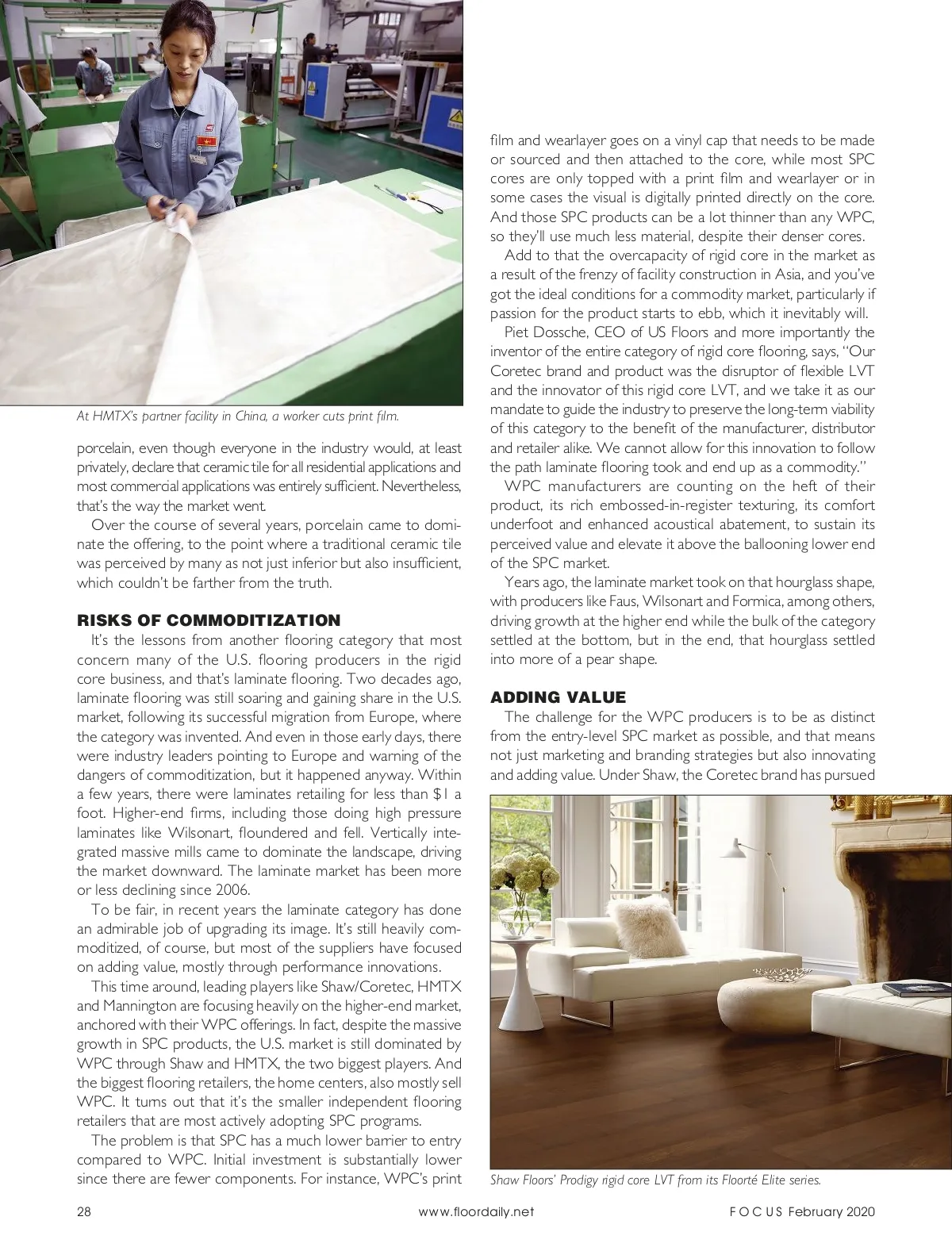 At HMTX's partner facility in China, a worker cuts print film.

porcelain, even though everyone in the industry would, at least privately, declare that ceramic tile for all residential applications and most commercial applications was entirely sufficient. Nevertheless, that's the way the market went.

Over the course of several years, porcelain came to dominate the offering, to the point where a traditional ceramic tile was perceived by many as not just inferior but also insufficient, which couldn't be farther from the truth.

RISKS OF COMMODITIZATION

It's the lessons from another flooring category that most concern many of the U.S. flooring producers in the rigid core business, and that's laminate flooring. Two decades ago, laminate flooring was still soaring and gaining share in the U.S. market, following its successful migration from Europe, where the category was invented. And even in those early days, there were industry leaders pointing to Europe and warning of the dangers of commoditization, but it happened anyway. Within a few years, there were laminates retailing for less than $1 a foot. Higher-end firms, including those doing high pressure laminates like Wilsonart, floundered and fell. Vertically integrated massive mills came to dominate the landscape, driving the market downward. The laminate market has been more or less declining since 2006.

To be fair, in recent years the laminate category has done an admirable job of upgrading its image. It's still heavily commoditized, of course, but most of the suppliers have focused on adding value, mostly through performance innovations.

This time around, leading players like Shaw/Coretec, HMTX and Mannington are focusing heavily on the higher-end market, anchored with their WPC offerings. In fact, despite the massive growth in SPC products, the U.S. market is still dominated by WPC through Shaw and HMTX, the two biggest players. And the biggest flooring retailers, the home centers, also mostly sell WPC. It turns out that it's the smaller independent flooring retailers that are most actively adopting SPC programs.

The problem is that SPC has a much lower barrier to entry compared to WPC. Initial investment is substantially lower since there are fewer components. For instance, WPC's print film and wearlayer goes on a vinyl cap that needs to be made or sourced and then attached to the core, while most SPC cores are only topped with a print film and wearlayer or in some cases the visual is digitally printed directly on the core. And those SPC products can be a lot thinner than any WPC, so they'll use much less material, despite their denser cores.

Add to that the overcapacity of rigid core in the market as a result of the frenzy of facility construction in Asia, and you've got the ideal conditions for a commodity market, particularly if passion for the product starts to ebb, which it inevitably will.

Piet Dossche, CEO of US Floors and more importantly the inventor of the entire category of rigid core flooring, says, "Our Coretec brand and product was the disruptor of flexible LVT and the innovator of this rigid core LVT, and we take it as our mandate to guide the industry to preserve the long-term viability of this category to the benefit of the manufacturer, distributor and retailer alike. We cannot allow for this innovation to follow the path laminate flooring took and end up as a commodity."

WPC manufacturers are counting on the heft of their product, its rich embossed-in-register texturing, its comfort underfoot and enhanced acoustical abatement, to sustain its perceived value and elevate it above the ballooning lower end of the SPC market.

Years ago, the laminate market took on that hourglass shape, with producers like Faus, Wilsonart and Formica, among others, driving growth at the higher end while the bulk of the category settled at the bottom, but in the end, that hourglass settled into more of a pear shape.

ADDING VALUE

The challenge for the WPC producers is to be as distinct from the entry-level SPC market as possible, and that means not just marketing and branding strategies but also innovating and adding value. Under Shaw, the Coretec brand has pursued

Shaw Floors' Prodigy rigid core LVT from its Floorté Elite series.

28 www.floordaily.net FOCUS February 2020